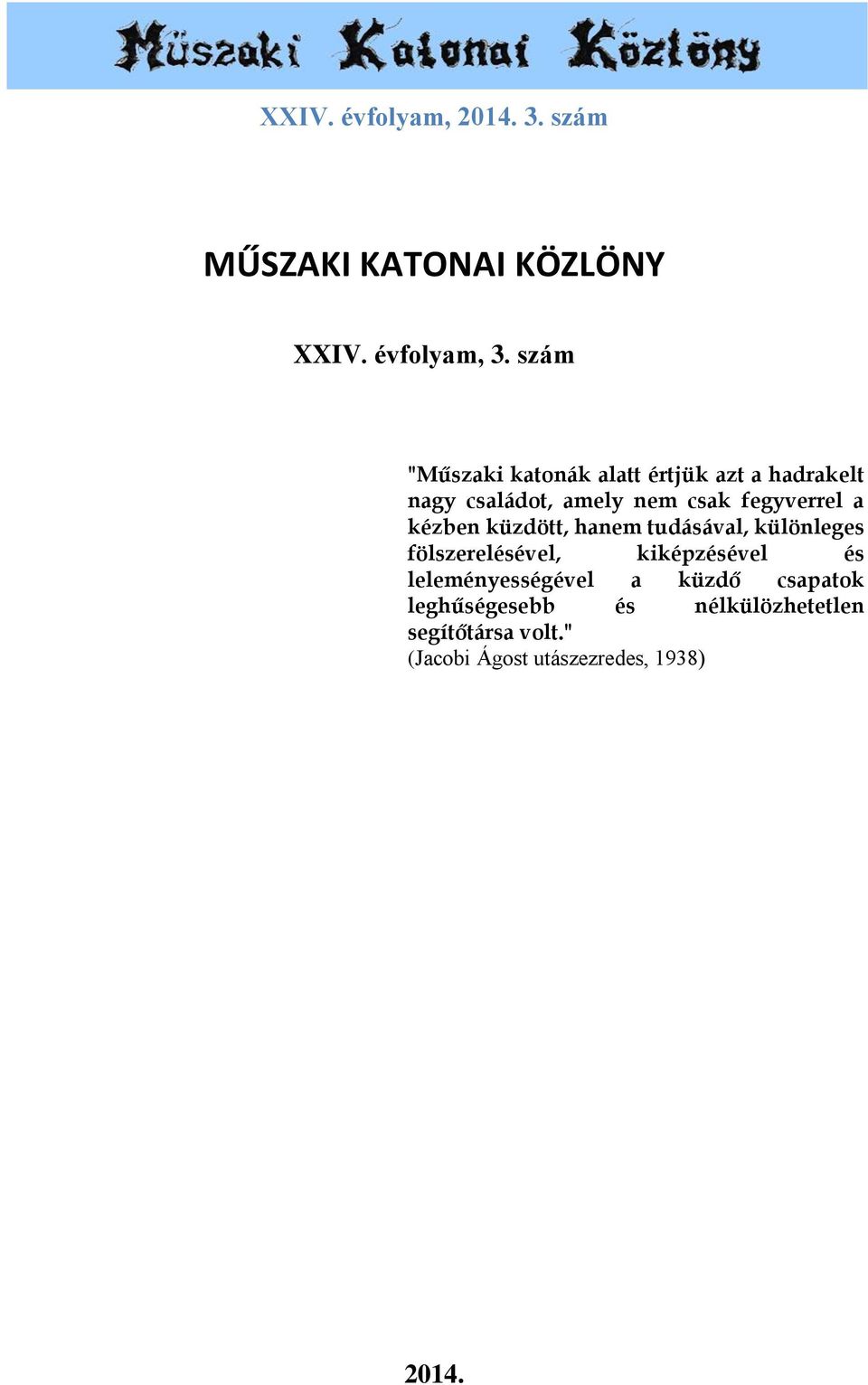 Műszaki Katonai Közlöny

XXIV. évfolyam, 2014. 3. szám

MŰSZAKI KATONAI KÖZLÖNY

XXIV. évfolyam, 3. szám

"Műszaki katonák alatt értjük azt a hadrakelt nagy családot, amely nem csak fegyverrel a kézben küzdött, hanem tudásával, különleges fölszerelésével, kiképzésével és leleményességével a küzdő csapatok leghűségesebb és nélkülözhetetlen segítőtársa volt."
(Jacobi Ágost utászezredes, 1938)

2014.